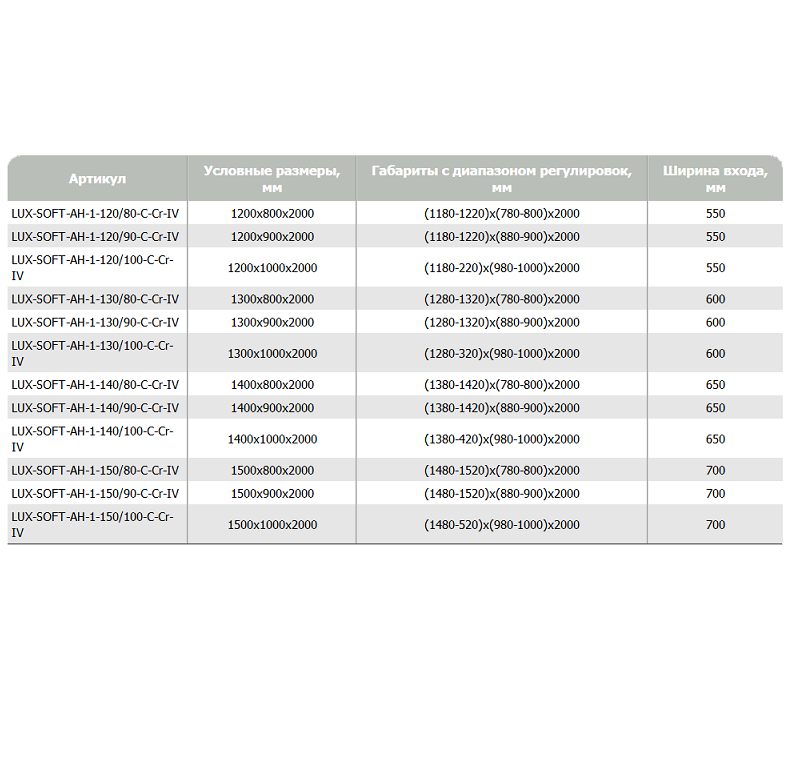 | Артикул | Условные размеры, мм | Габариты с диапазоном регулировок, мм | Ширина входа, мм |
|---|---|---|---|
| LUX-SOFT-AH-1-120/80-C-Cr-IV | 1200x800x2000 | (1180-1220)x(780-800)x2000 | 550 |
| LUX-SOFT-AH-1-120/90-C-Cr-IV | 1200x900x2000 | (1180-1220)x(880-900)x2000 | 550 |
| LUX-SOFT-AH-1-120/100-C-Cr-IV | 1200x1000x2000 | (1180-220)x(980-1000)x2000 | 550 |
| LUX-SOFT-AH-1-130/80-C-Cr-IV | 1300x800x2000 | (1280-1320)x(780-800)x2000 | 600 |
| LUX-SOFT-AH-1-130/90-C-Cr-IV | 1300x900x2000 | (1280-1320)x(880-900)x2000 | 600 |
| LUX-SOFT-AH-1-130/100-C-Cr-IV | 1300x1000x2000 | (1280-320)x(980-1000)x2000 | 600 |
| LUX-SOFT-AH-1-140/80-C-Cr-IV | 1400x800x2000 | (1380-1420)x(780-800)x2000 | 650 |
| LUX-SOFT-AH-1-140/90-C-Cr-IV | 1400x900x2000 | (1380-1420)x(880-900)x2000 | 650 |
| LUX-SOFT-AH-1-140/100-C-Cr-IV | 1400x1000x2000 | (1380-420)x(980-1000)x2000 | 650 |
| LUX-SOFT-AH-1-150/80-C-Cr-IV | 1500x800x2000 | (1480-1520)x(780-800)x2000 | 700 |
| LUX-SOFT-AH-1-150/90-C-Cr-IV | 1500x900x2000 | (1480-1520)x(880-900)x2000 | 700 |
| LUX-SOFT-AH-1-150/100-C-Cr-IV | 1500x1000x2000 | (1480-520)x(980-1000)x2000 | 700 |